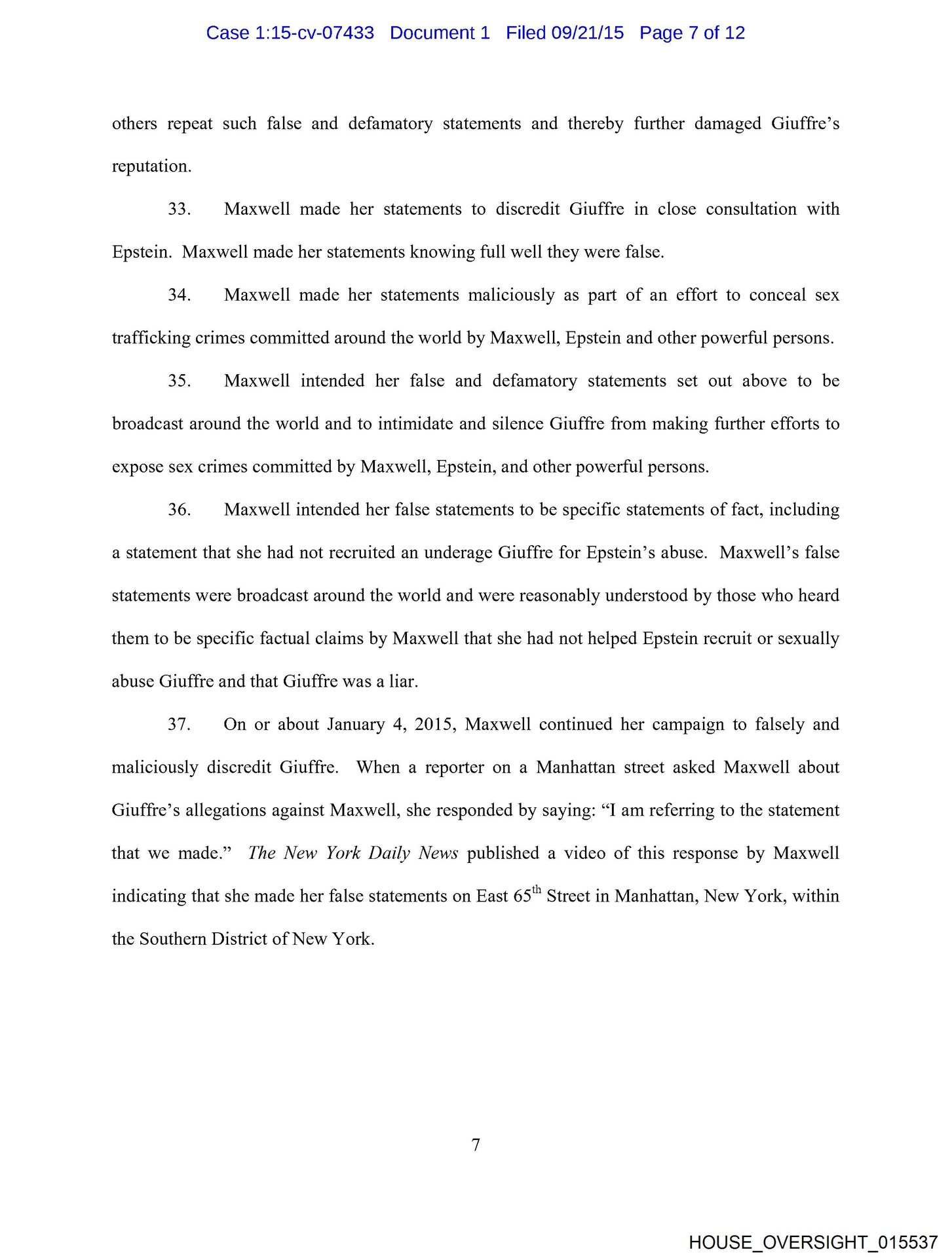 Case 1:15-cv-07433 Document 1 Filed 09/21/15 Page 7 of 12

others repeat such false and defamatory statements and thereby further damaged Giuffre's reputation.

33. Maxwell made her statements to discredit Giuffre in close consultation with Epstein. Maxwell made her statements knowing full well they were false.

34. Maxwell made her statements maliciously as part of an effort to conceal sex trafficking crimes committed around the world by Maxwell, Epstein and other powerful persons.

35. Maxwell intended her false and defamatory statements set out above to be broadcast around the world and to intimidate and silence Giuffre from making further efforts to expose sex crimes committed by Maxwell, Epstein, and other powerful persons.

36. Maxwell intended her false statements to be specific statements of fact, including a statement that she had not recruited an underage Giuffre for Epstein's abuse. Maxwell's false statements were broadcast around the world and were reasonably understood by those who heard them to be specific factual claims by Maxwell that she had not helped Epstein recruit or sexually abuse Giuffre and that Giuffre was a liar.

37. On or about January 4, 2015, Maxwell continued her campaign to falsely and maliciously discredit Giuffre. When a reporter on a Manhattan street asked Maxwell about Giuffre's allegations against Maxwell, she responded by saying: "I am referring to the statement that we made." The New York Daily News published a video of this response by Maxwell indicating that she made her false statements on East 65$^{th}$ Street in Manhattan, New York, within the Southern District of New York.

7

HOUSE_OVERSIGHT_015537